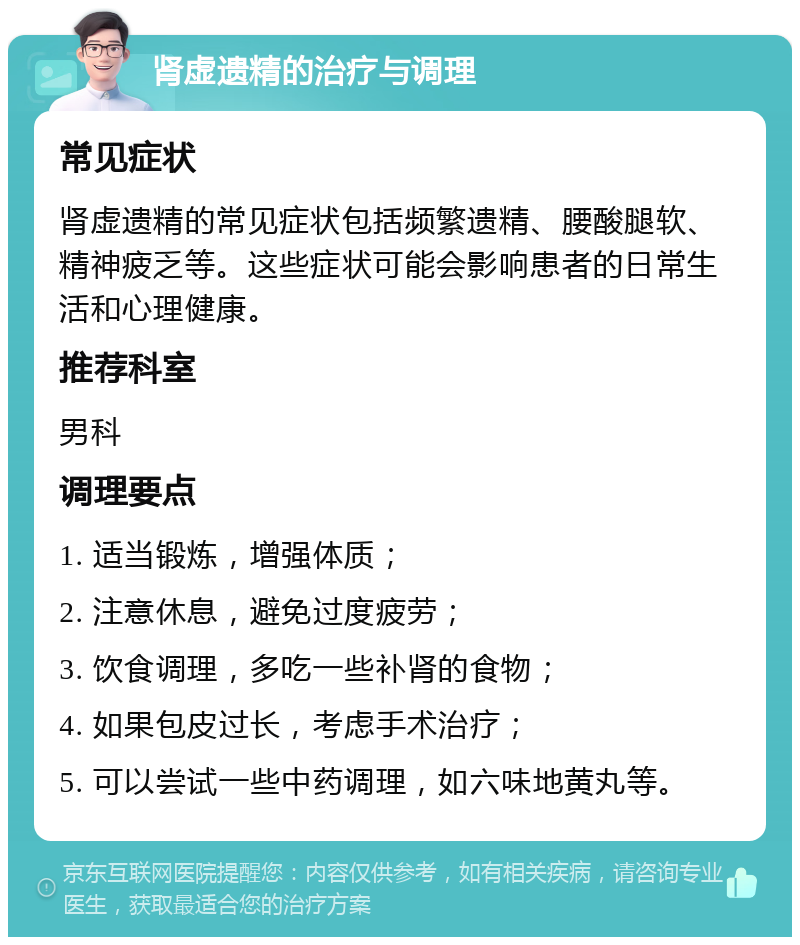 肾虚遗精的治疗与调理

常见症状

肾虚遗精的常见症状包括频繁遗精、腰酸腿软、精神疲乏等。这些症状可能会影响患者的日常生活和心理健康。

推荐科室

男科

调理要点

1. 适当锻炼，增强体质；

2. 注意休息，避免过度疲劳；

3. 饮食调理，多吃一些补肾的食物；

4. 如果包皮过长，考虑手术治疗；

5. 可以尝试一些中药调理，如六味地黄丸等。

京东互联网医院提醒您：内容仅供参考，如有相关疾病，请咨询专业医生，获取最适合您的治疗方案